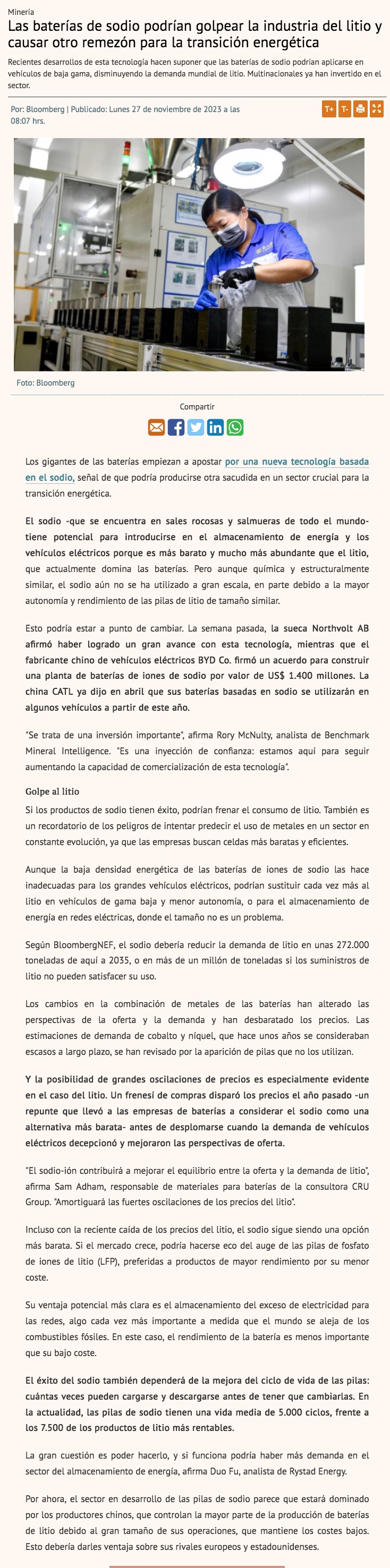 Minería

Las baterías de sodio podrían golpear la industria del litio y causar otro remezón para la transición energética

Recientes desarrollos de esta tecnología hacen suponer que las baterías de sodio podrían aplicarse en vehículos de baja gama, disminuyendo la demanda mundial de litio. Multinacionales ya han invertido en el sector.

Por: Bloomberg | Publicado: Lunes 27 de noviembre de 2023 a las 08:07 hrs.

T+ T-

Foto: Bloomberg

Compartir

Los gigantes de las baterías empiezan a apostar por una nueva tecnología basada en el sodio, señal de que podría producirse otra sacudida en un sector crucial para la transición energética.

El sodio -que se encuentra en sales rocosas y salmueras de todo el mundo- tiene potencial para introducirse en el almacenamiento de energía y los vehículos eléctricos porque es más barato y mucho más abundante que el litio, que actualmente domina las baterías. Pero aunque química y estructuralmente similar, el sodio aún no se ha utilizado a gran escala, en parte debido a la mayor autonomía y rendimiento de las pilas de litio de tamaño similar.

Esto podría estar a punto de cambiar. La semana pasada, la sueca Northvolt AB afirmó haber logrado un gran avance con esta tecnología, mientras que el fabricante chino de vehículos eléctricos BYD Co. firmó un acuerdo para construir una planta de baterías de iones de sodio por valor de US$ 1.400 millones. La china CATL ya dijo en abril que sus baterías basadas en sodio se utilizarán en algunos vehículos a partir de este año.

"Se trata de una inversión importante", afirma Rory McNulty, analista de Benchmark Mineral Intelligence. "Es una inyección de confianza: estamos aquí para seguir aumentando la capacidad de comercialización de esta tecnología".

Golpe al litio

Si los productos de sodio tienen éxito, podrían frenar el consumo de litio. También es un recordatorio de los peligros de intentar predecir el uso de metales en un sector en constante evolución, ya que las empresas buscan celdas más baratas y eficientes.

Aunque la baja densidad energética de las baterías de iones de sodio las hace inadecuadas para los grandes vehículos eléctricos, podrían sustituir cada vez más al litio en vehículos de gama baja y menor autonomía, o para el almacenamiento de energía en redes eléctricas, donde el tamaño no es un problema.

Según BloombergNEF, el sodio debería reducir la demanda de litio en unas 272.000 toneladas de aquí a 2035, o en más de un millón de toneladas si los suministros de litio no pueden satisfacer su uso.

Los cambios en la combinación de metales de las baterías han alterado las perspectivas de la oferta y la demanda y han desbaratado los precios. Las estimaciones de demanda de cobalto y níquel, que hace unos años se consideraban escasos a largo plazo, se han revisado por la aparición de pilas que no los utilizan.

Y la posibilidad de grandes oscilaciones de precios es especialmente evidente en el caso del litio. Un frenesí de compras disparó los precios el año pasado -un repunte que llevó a las empresas de baterías a considerar el sodio como una alternativa más barata- antes de desplomarse cuando la demanda de vehículos eléctricos decepcionó y mejoraron las perspectivas de oferta.

"El sodio-ión contribuirá a mejorar el equilibrio entre la oferta y la demanda de litio", afirma Sam Adham, responsable de materiales para baterías de la consultora CRU Group. "Amortiguará las fuertes oscilaciones de los precios del litio".

Incluso con la reciente caída de los precios del litio, el sodio sigue siendo una opción más barata. Si el mercado crece, podría hacerse eco del auge de las pilas de fosfato de iones de litio (LFP), preferidas a productos de mayor rendimiento por su menor coste.

Su ventaja potencial más clara es el almacenamiento del exceso de electricidad para las redes, algo cada vez más importante a medida que el mundo se aleja de los combustibles fósiles. En este caso, el rendimiento de la batería es menos importante que su bajo coste.

El éxito del sodio también dependerá de la mejora del ciclo de vida de las pilas: cuántas veces pueden cargarse y descargarse antes de tener que cambiarlas. En la actualidad, las pilas de sodio tienen una vida media de 5.000 ciclos, frente a los 7.500 de los productos de litio más rentables.

La gran cuestión es poder hacerlo, y si funciona podría haber más demanda en el sector del almacenamiento de energía, afirma Duo Fu, analista de Rystad Energy.

Por ahora, el sector en desarrollo de las pilas de sodio parece que estará dominado por los productores chinos, que controlan la mayor parte de la producción de baterías de litio debido al gran tamaño de sus operaciones, que mantiene los costes bajos. Esto debería darles ventaja sobre sus rivales europeos y estadounidenses.